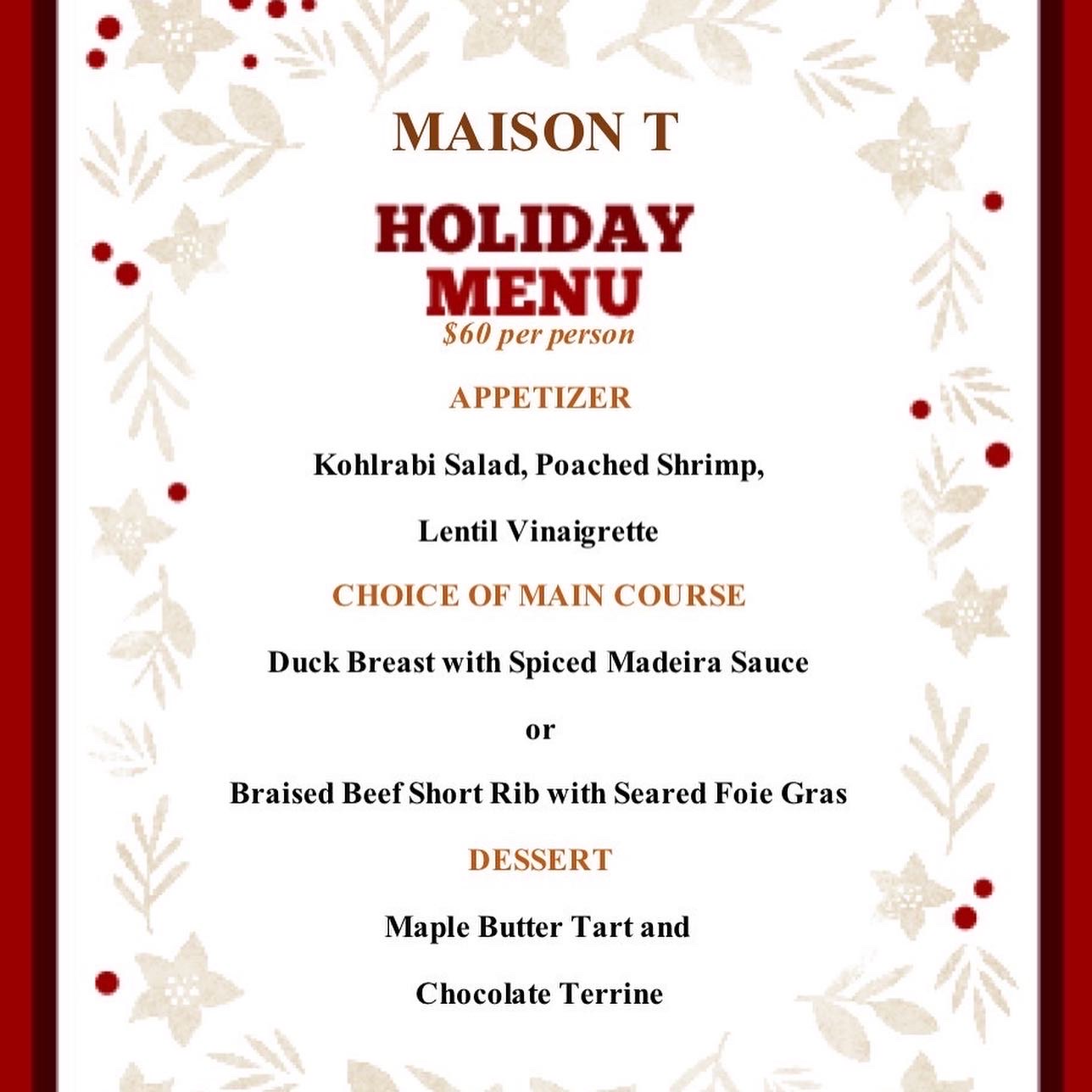 MAISON T

HOLIDAY
MENU
$60 per person

APPETIZER

Kohlrabi Salad, Poached Shrimp,

Lentil Vinaigrette

CHOICE OF MAIN COURSE

Duck Breast with Spiced Madeira Sauce

or

Braised Beef Short Rib with Seared Foie Gras

DESSERT

Maple Butter Tart and

Chocolate Terrine